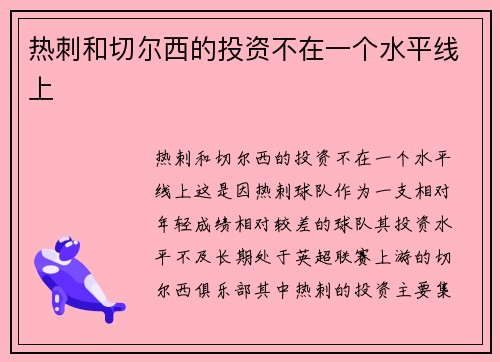 热刺和切尔西的投资不在一个水平线上

热刺和切尔西的投资不在一个水平线上这是因热刺球队作为一支相对年轻成绩相对较差的球队其投资水平不及长期处于英超联赛上游的切尔西俱乐部其中热刺的投资主要集